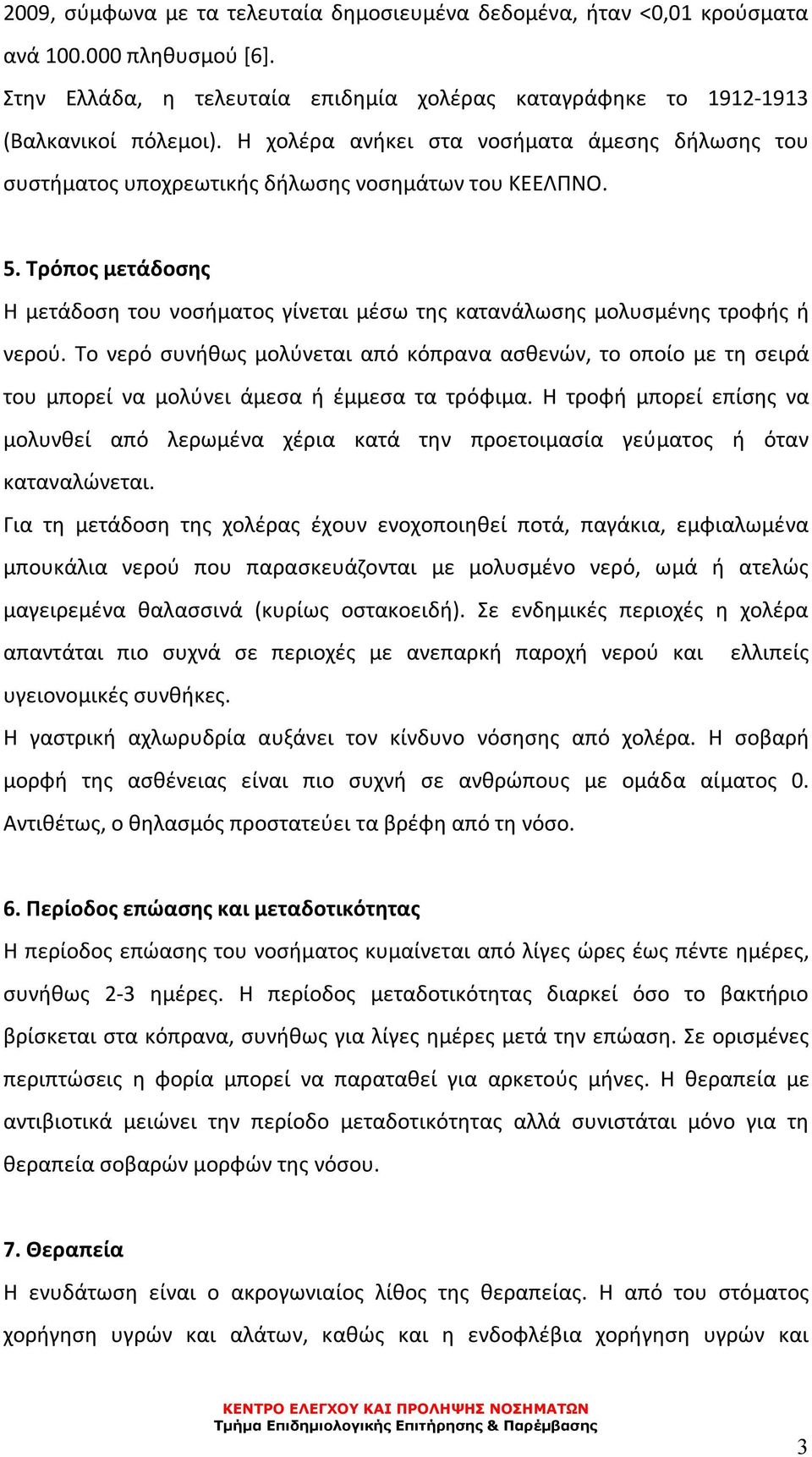 2009, σύμφωνα με τα τελευταία δημοσιευμένα δεδομένα, ήταν <0,01 κρούσματα ανά 100.000 πληθυσμού [6].
Στην Ελλάδα, η τελευταία επιδημία χολέρας καταγράφηκε το 1912-1913 (Βαλκανικοί πόλεμοι). Η χολέρα ανήκει στα νοσήματα άμεσης δήλωσης του συστήματος υποχρεωτικής δήλωσης νοσημάτων του ΚΕΕΛΠΝΟ.

5. Τρόπος μετάδοσης
Η μετάδοση του νοσήματος γίνεται μέσω της κατανάλωσης μολυσμένης τροφής ή νερού. Το νερό συνήθως μολύνεται από κόπρανα ασθενών, το οποίο με τη σειρά του μπορεί να μολύνει άμεσα ή έμμεσα τα τρόφιμα. Η τροφή μπορεί επίσης να μολυνθεί από λερωμένα χέρια κατά την προετοιμασία γεύματος ή όταν καταναλώνεται.
Για τη μετάδοση της χολέρας έχουν ενοχοποιηθεί ποτά, παγάκια, εμφιαλωμένα μπουκάλια νερού που παρασκευάζονται με μολυσμένο νερό, ωμά ή ατελώς μαγειρεμένα θαλασσινά (κυρίως οστακοειδή). Σε ενδημικές περιοχές η χολέρα απαντάται πιο συχνά σε περιοχές με ανεπαρκή παροχή νερού και ελλιπείς υγειονομικές συνθήκες.
Η γαστρική αχλωρυδρία αυξάνει τον κίνδυνο νόσησης από χολέρα. Η σοβαρή μορφή της ασθένειας είναι πιο συχνή σε ανθρώπους με ομάδα αίματος 0. Αντιθέτως, ο θηλασμός προστατεύει τα βρέφη από τη νόσο.

6. Περίοδος επώασης και μεταδοτικότητας
Η περίοδος επώασης του νοσήματος κυμαίνεται από λίγες ώρες έως πέντε ημέρες, συνήθως 2-3 ημέρες. Η περίοδος μεταδοτικότητας διαρκεί όσο το βακτήριο βρίσκεται στα κόπρανα, συνήθως για λίγες ημέρες μετά την επώαση. Σε ορισμένες περιπτώσεις η φορία μπορεί να παραταθεί για αρκετούς μήνες. Η θεραπεία με αντιβιοτικά μειώνει την περίοδο μεταδοτικότητας αλλά συνιστάται μόνο για τη θεραπεία σοβαρών μορφών της νόσου.

7. Θεραπεία
Η ενυδάτωση είναι ο ακρογωνιαίος λίθος της θεραπείας. Η από του στόματος χορήγηση υγρών και αλάτων, καθώς και η ενδοφλέβια χορήγηση υγρών και

ΚΕΝΤΡΟ ΕΛΕΓΧΟΥ ΚΑΙ ΠΡΟΛΗΨΗΣ ΝΟΣΗΜΑΤΩΝ
Τμήμα Επιδημιολογικής Επιτήρησης & Παρέμβασης

3